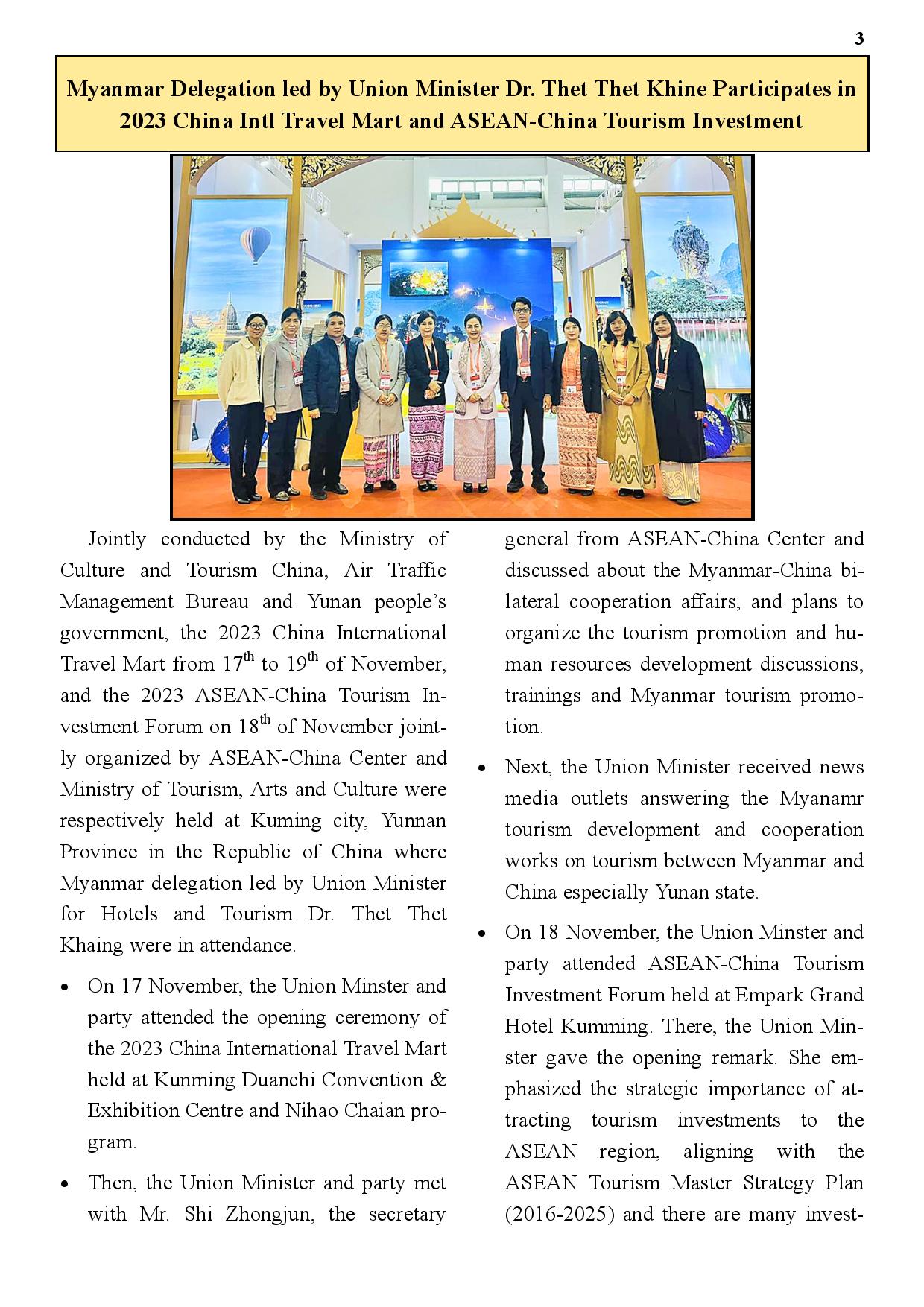 3

Myanmar Delegation led by Union Minister Dr. Thet Thet Khine Participates in 2023 China Intl Travel Mart and ASEAN-China Tourism Investment

Jointly conducted by the Ministry of Culture and Tourism China, Air Traffic Management Bureau and Yunan people's government, the 2023 China International Travel Mart from 17$^{th}$ to 19$^{th}$ of November, and the 2023 ASEAN-China Tourism Investment Forum on 18$^{th}$ of November jointly organized by ASEAN-China Center and Ministry of Tourism, Arts and Culture were respectively held at Kuming city, Yunnan Province in the Republic of China where Myanmar delegation led by Union Minister for Hotels and Tourism Dr. Thet Thet Khaing were in attendance.

• On 17 November, the Union Minster and party attended the opening ceremony of the 2023 China International Travel Mart held at Kunming Duanchi Convention & Exhibition Centre and Nihao Chaian program.

• Then, the Union Minister and party met with Mr. Shi Zhongjun, the secretary general from ASEAN-China Center and discussed about the Myanmar-China bilateral cooperation affairs, and plans to organize the tourism promotion and human resources development discussions, trainings and Myanmar tourism promotion.

• Next, the Union Minister received news media outlets answering the Myanamr tourism development and cooperation works on tourism between Myanmar and China especially Yunan state.

• On 18 November, the Union Minster and party attended ASEAN-China Tourism Investment Forum held at Empark Grand Hotel Kumming. There, the Union Minster gave the opening remark. She emphasized the strategic importance of attracting tourism investments to the ASEAN region, aligning with the ASEAN Tourism Master Strategy Plan (2016-2025) and there are many invest-